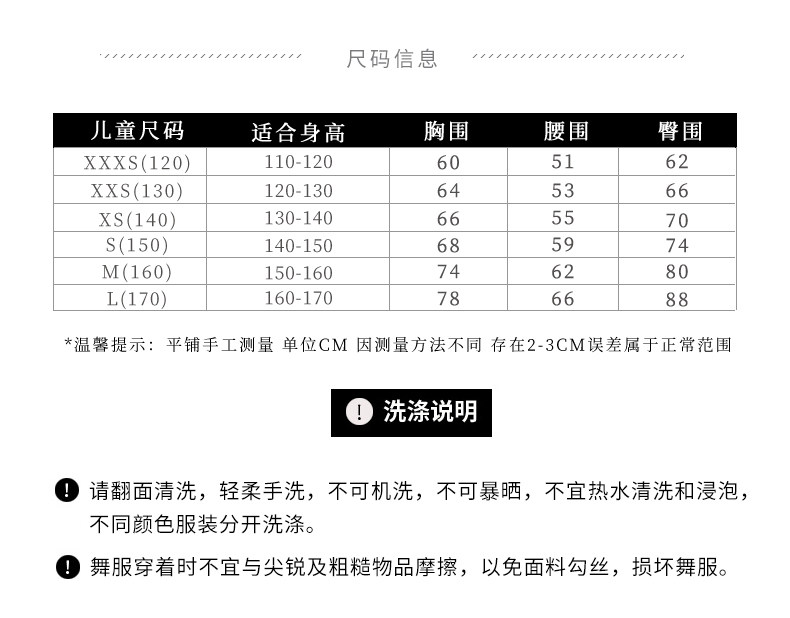 尺码信息

| 儿童尺码 | 适合身高 | 胸围 | 腰围 | 臀围 |
|---|---|---|---|---|
| XXXS(120) | 110-120 | 60 | 51 | 62 |
| XXS(130) | 120-130 | 64 | 53 | 66 |
| XS(140) | 130-140 | 66 | 55 | 70 |
| S(150) | 140-150 | 68 | 59 | 74 |
| M(160) | 150-160 | 74 | 62 | 80 |
| L(170) | 160-170 | 78 | 66 | 88 |

*温馨提示：平铺手工测量 单位CM 因测量方法不同 存在2-3CM误差属于正常范围

! 洗涤说明

! 请翻面清洗，轻柔手洗，不可机洗，不可暴晒，不宜热水清洗和浸泡，不同颜色服装分开洗涤。

! 舞服穿着时不宜与尖锐及粗糙物品摩擦，以免面料勾丝，损坏舞服。